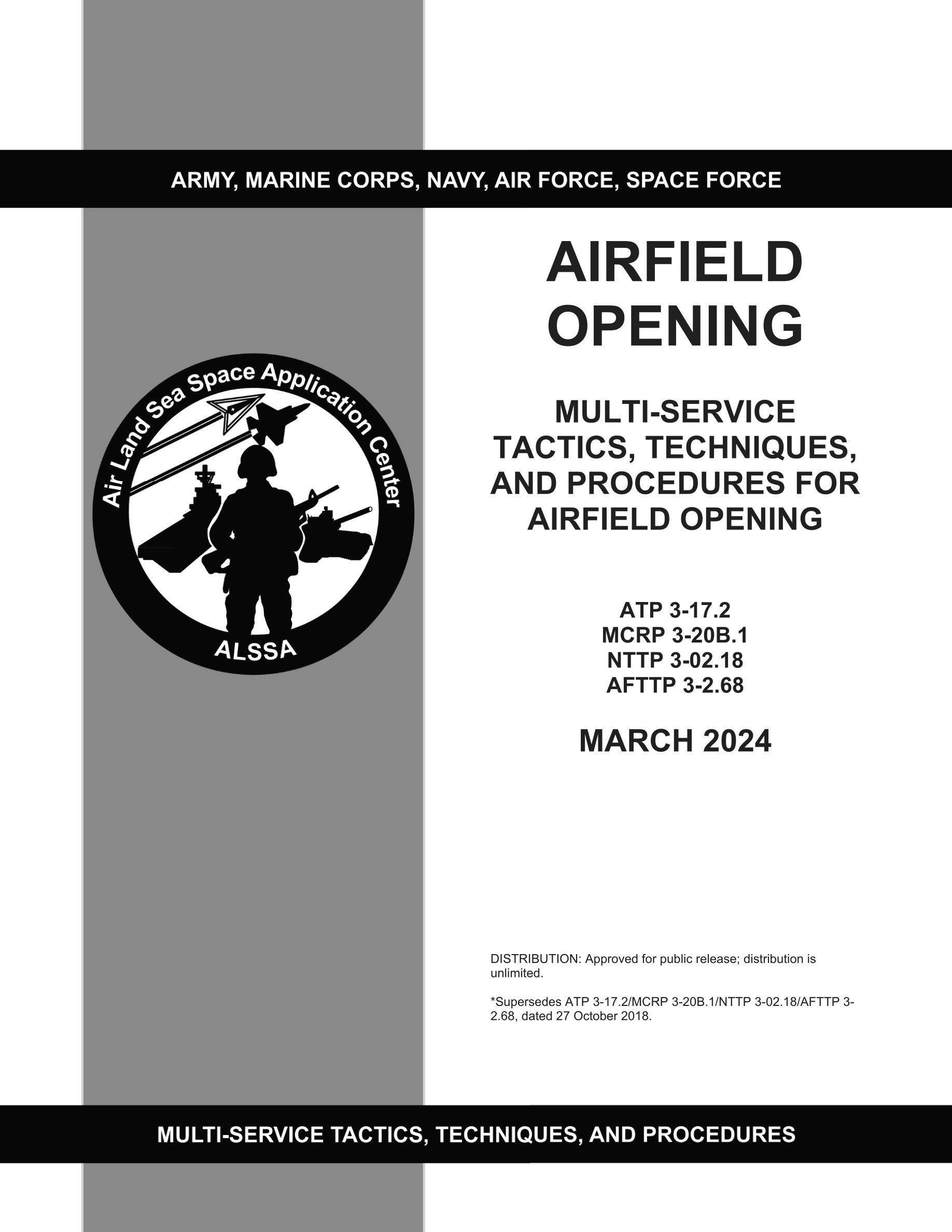 ARMY, MARINE CORPS, NAVY, AIR FORCE, SPACE FORCE

Air Land Sea Space Application Center

ALSSA

AIRFIELD
OPENING

MULTI-SERVICE
TACTICS, TECHNIQUES,
AND PROCEDURES FOR
AIRFIELD OPENING

ATP 3-17.2
MCRP 3-20B.1
NTTP 3-02.18
AFTTP 3-2.68

MARCH 2024

DISTRIBUTION: Approved for public release; distribution is unlimited.

*Supersedes ATP 3-17.2/MCRP 3-20B.1/NTTP 3-02.18/AFTTP 3-2.68, dated 27 October 2018.

MULTI-SERVICE TACTICS, TECHNIQUES, AND PROCEDURES